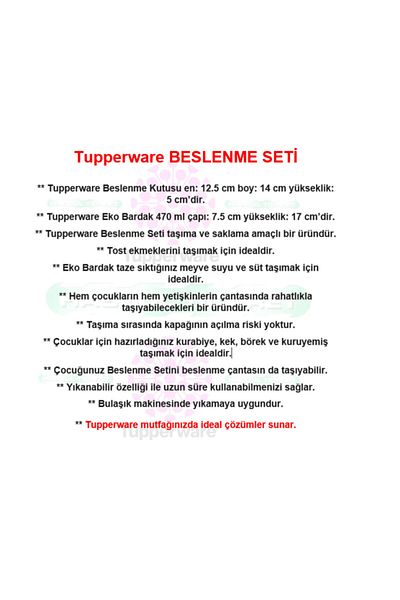 Tupperware BESLENME SETİ

** Tupperware Beslenme Kutusu en: 12.5 cm boy: 14 cm yükseklik: 5 cm'dir.

** Tupperware Eko Bardak 470 ml çapı: 7.5 cm yükseklik: 17 cm'dir.

** Tupperware Beslenme Seti taşıma ve saklama amaçlı bir üründür.

** Tost ekmeklerini taşımak için idealdir.

** Eko Bardak taze sıktığınız meyve suyu ve süt taşımak için idealdir.

** Hem çocukların hem yetişkinlerin çantasında rahatlıkla taşıyabilecekleri bir üründür.

** Taşıma sırasında kapağının açılma riski yoktur.

** Çocuklar için hazırladığınız kurabiye, kek, börek ve kuruyemiş taşımak için idealdir.

** Çocuğunuz Beslenme Setini beslenme çantasın da taşıyabilir.

** Yıkanabilir özelliği ile uzun süre kullanabilmenizi sağlar.

** Bulaşık makinesinde yıkamaya uygundur.

** Tupperware mutfağınızda ideal çözümler sunar.

Tupperware

Tupperware